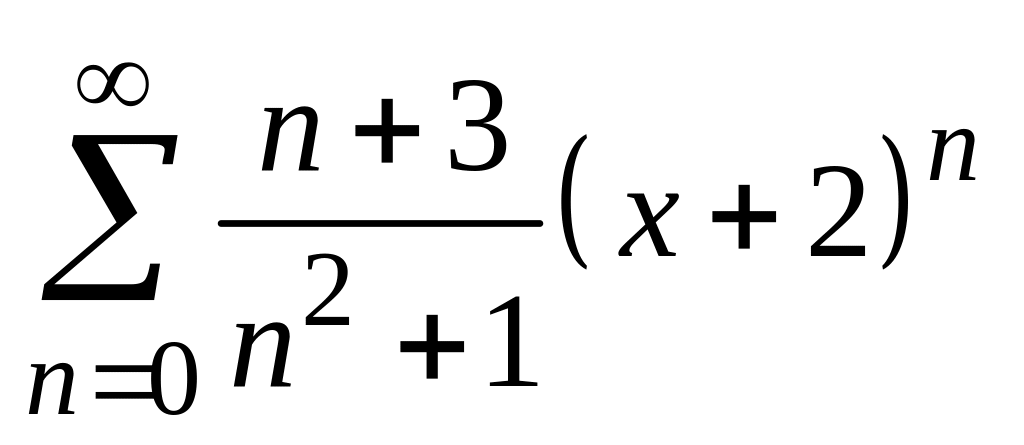 $\sum_{n=0}^{\infty} \frac{n+3}{n^2+1}(x+2)^n$